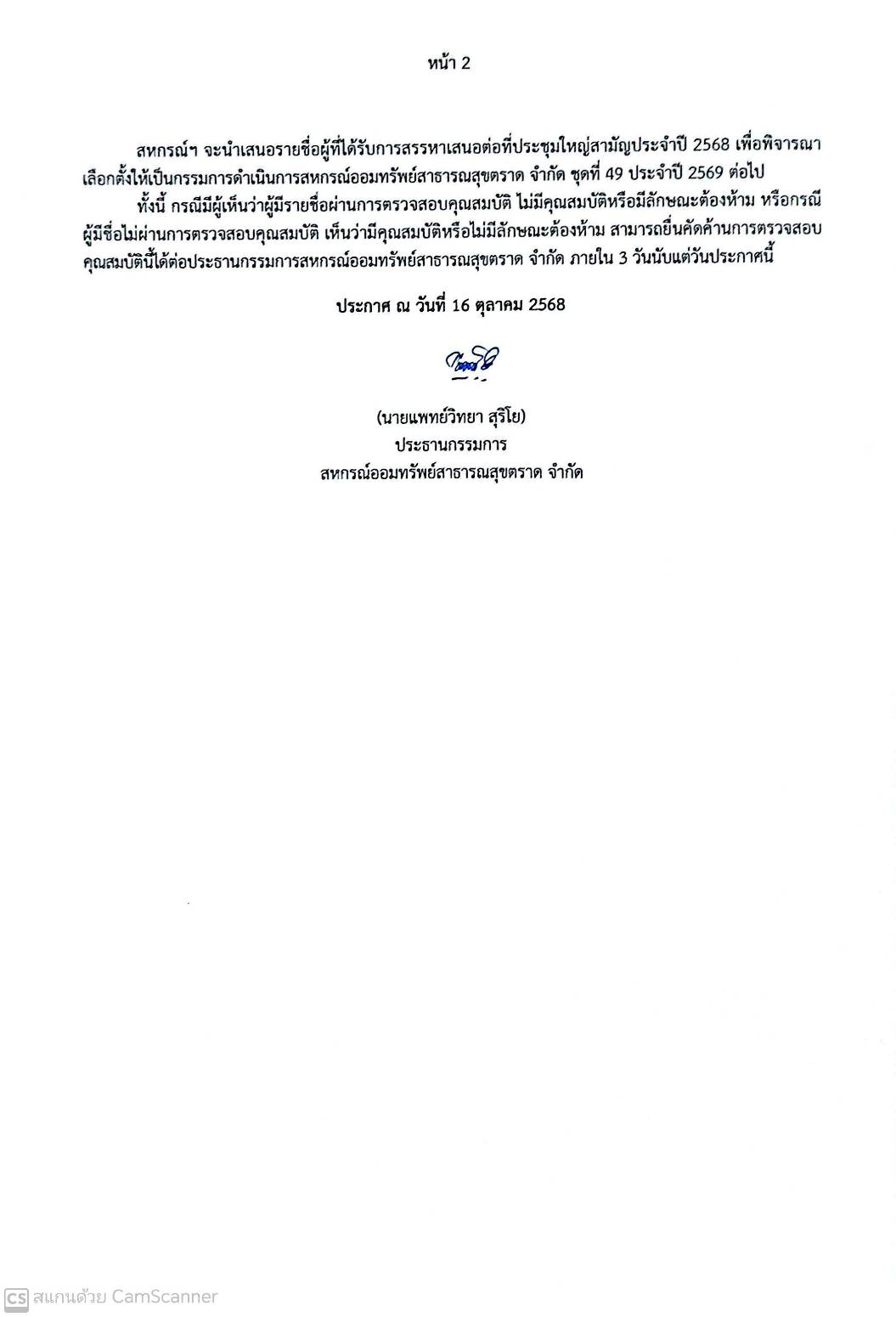 หน้า 2

สหกรณ์ฯ จะนำเสนอรายชื่อผู้ที่ได้รับการสรรหาเสนอต่อที่ประชุมใหญ่สามัญประจำปี 2568 เพื่อพิจารณาเลือกตั้งให้เป็นกรรมการดำเนินการสหกรณ์ออมทรัพย์สาธารณสุขตราด จำกัด ชุดที่ 49 ประจำปี 2569 ต่อไป

ทั้งนี้ กรณีมีผู้เห็นว่าผู้มีรายชื่อผ่านการตรวจสอบคุณสมบัติ ไม่มีคุณสมบัติหรือมีลักษณะต้องห้าม หรือกรณีผู้มีชื่อไม่ผ่านการตรวจสอบคุณสมบัติ เห็นว่ามีคุณสมบัติหรือไม่มีลักษณะต้องห้าม สามารถยื่นคัดค้านการตรวจสอบคุณสมบัตินี้ได้ต่อประธานกรรมการสหกรณ์ออมทรัพย์สาธารณสุขตราด จำกัด ภายใน 3 วันนับแต่วันประกาศนี้

ประกาศ ณ วันที่ 16 ตุลาคม 2568

(นายแพทย์วิทยา สุริโย)
ประธานกรรมการ
สหกรณ์ออมทรัพย์สาธารณสุขตราด จำกัด

CS สแกนด้วย CamScanner